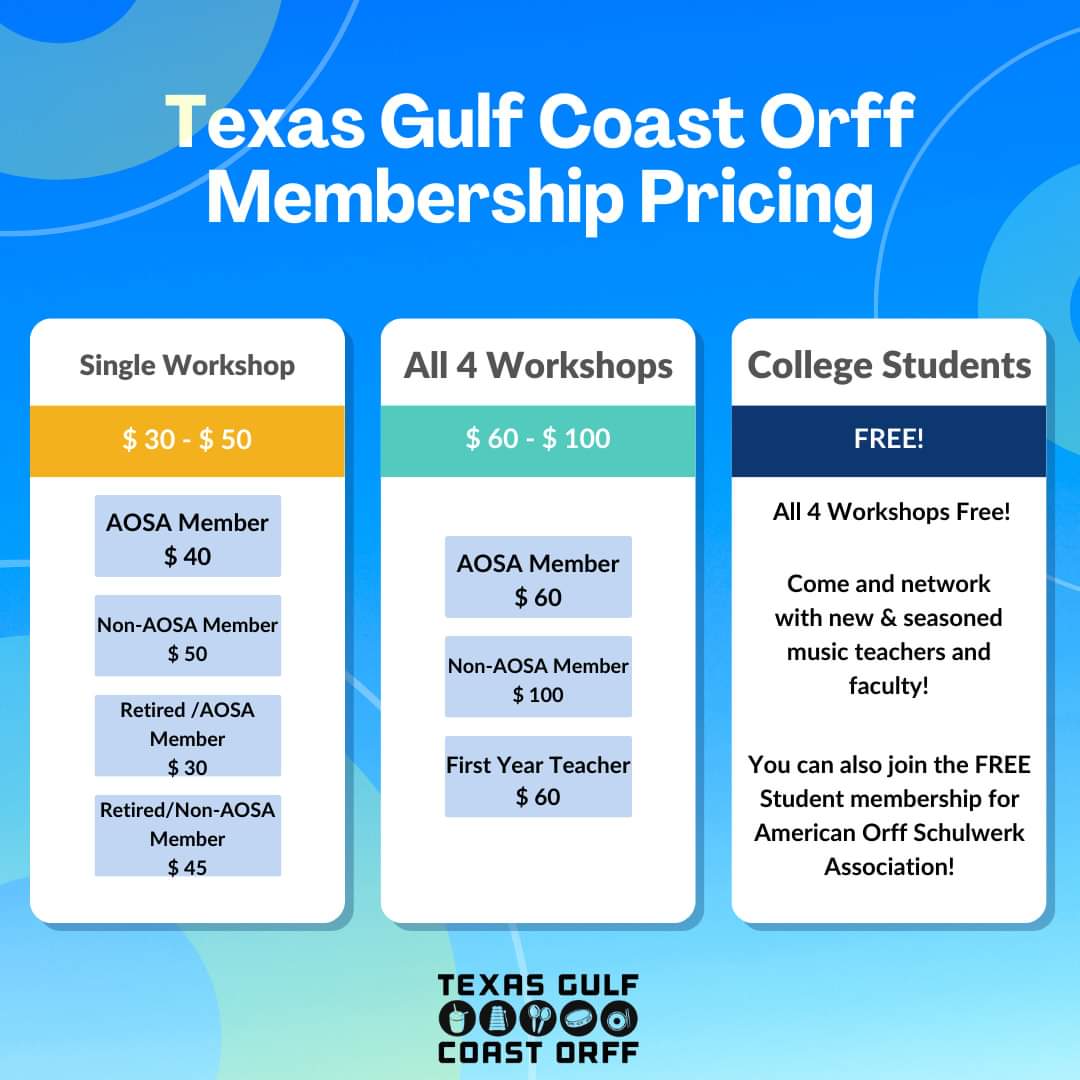 Texas Gulf Coast Orff Membership Pricing

Single Workshop

$ 30 - $ 50

AOSA Member
$ 40

Non-AOSA Member
$ 50

Retired /AOSA Member
$ 30

Retired/Non-AOSA Member
$ 45

All 4 Workshops

$ 60 - $ 100

AOSA Member
$ 60

Non-AOSA Member
$ 100

First Year Teacher
$ 60

College Students

FREE!

All 4 Workshops Free!

Come and network with new & seasoned music teachers and faculty!

You can also join the FREE Student membership for American Orff Schulwerk Association!

TEXAS GULF
COAST ORFF